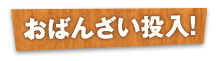 おばんざい投入!